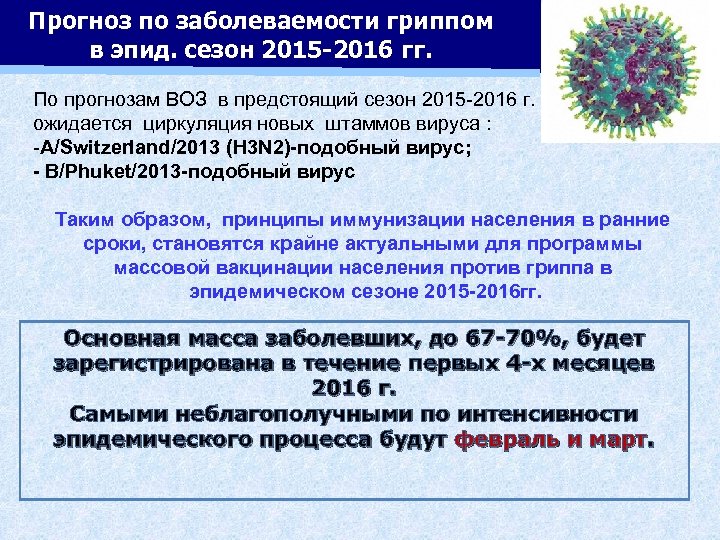 Прогноз по заболеваемости гриппом в эпид. сезон 2015-2016 гг.

По прогнозам ВОЗ в предстоящий сезон 2015-2016 г. ожидается циркуляция новых штаммов вируса :
-A/Switzerland/2013 (H3N2)-подобный вирус;
- B/Phuket/2013-подобный вирус

Таким образом, принципы иммунизации населения в ранние сроки, становятся крайне актуальными для программы массовой вакцинации населения против гриппа в эпидемическом сезоне 2015-2016гг.

Основная масса заболевших, до 67-70%, будет зарегистрирована в течение первых 4-х месяцев 2016 г.
Самыми неблагополучными по интенсивности эпидемического процесса будут февраль и март.